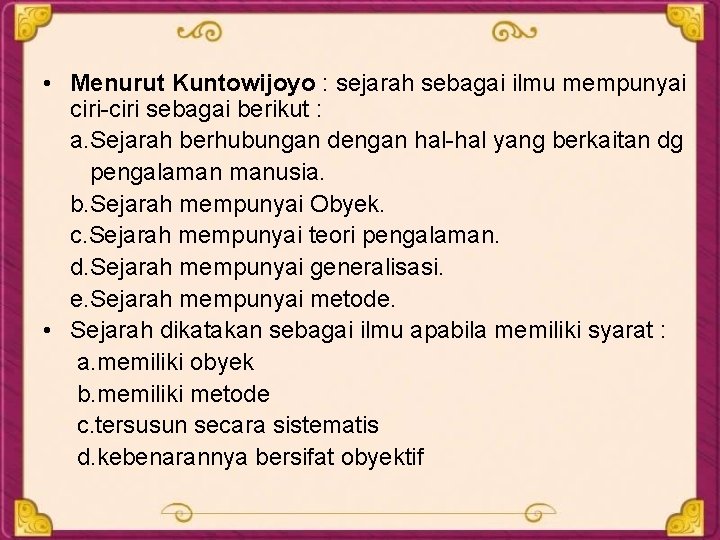 • Menurut Kuntowijoyo : sejarah sebagai ilmu mempunyai ciri-ciri sebagai berikut :

a.Sejarah berhubungan dengan hal-hal yang berkaitan dg pengalaman manusia.

b.Sejarah mempunyai Obyek.

c.Sejarah mempunyai teori pengalaman.

d.Sejarah mempunyai generalisasi.

e.Sejarah mempunyai metode.

• Sejarah dikatakan sebagai ilmu apabila memiliki syarat :

a.memiliki obyek

b.memiliki metode

c.tersusun secara sistematis

d.kebenarannya bersifat obyektif